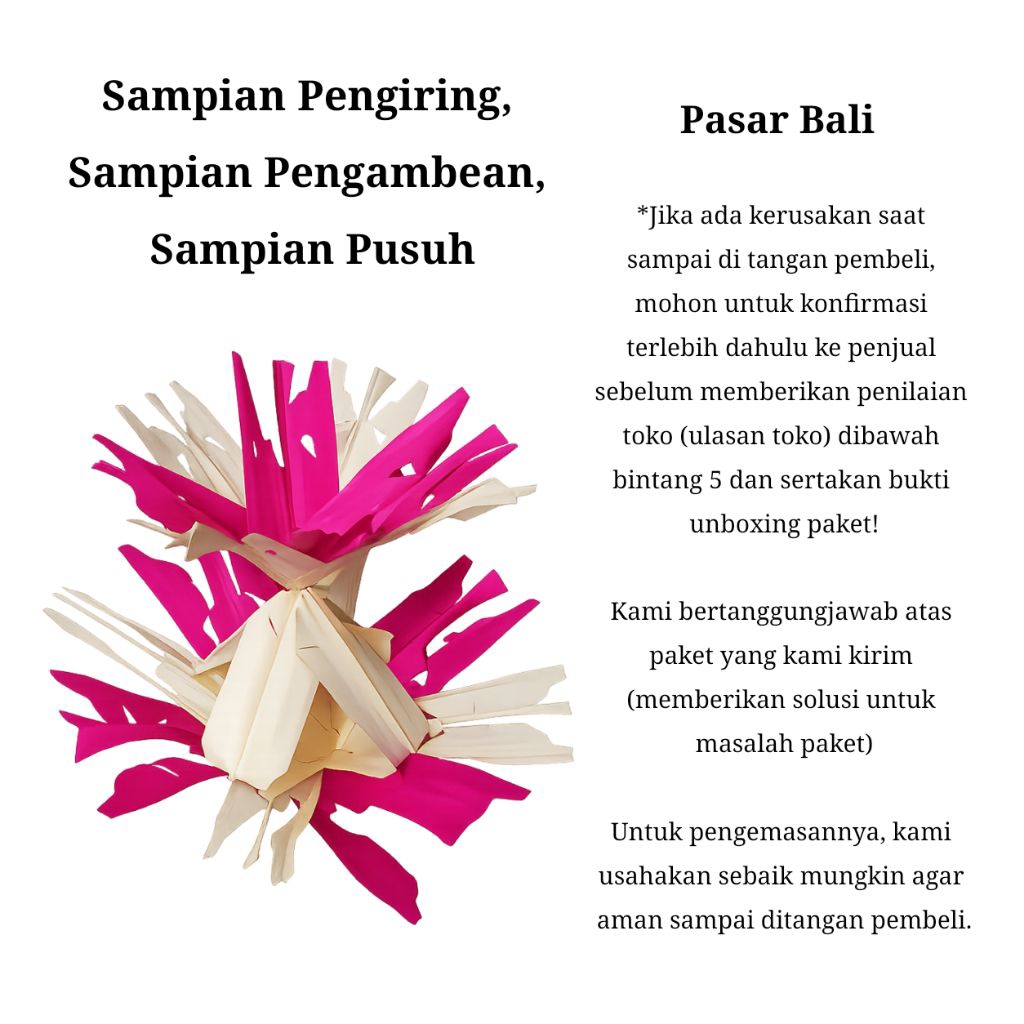 Sampian Pengiring, Sampian Pengambean, Sampian Pusuh

Pasar Bali

*Jika ada kerusakan saat sampai di tangan pembeli, mohon untuk konfirmasi terlebih dahulu ke penjual sebelum memberikan penilaian toko (ulasan toko) dibawah bintang 5 dan sertakan bukti unboxing paket!

Kami bertanggungjawab atas paket yang kami kirim (memberikan solusi untuk masalah paket)

Untuk pengemasannya, kami usahakan sebaik mungkin agar aman sampai ditangan pembeli.